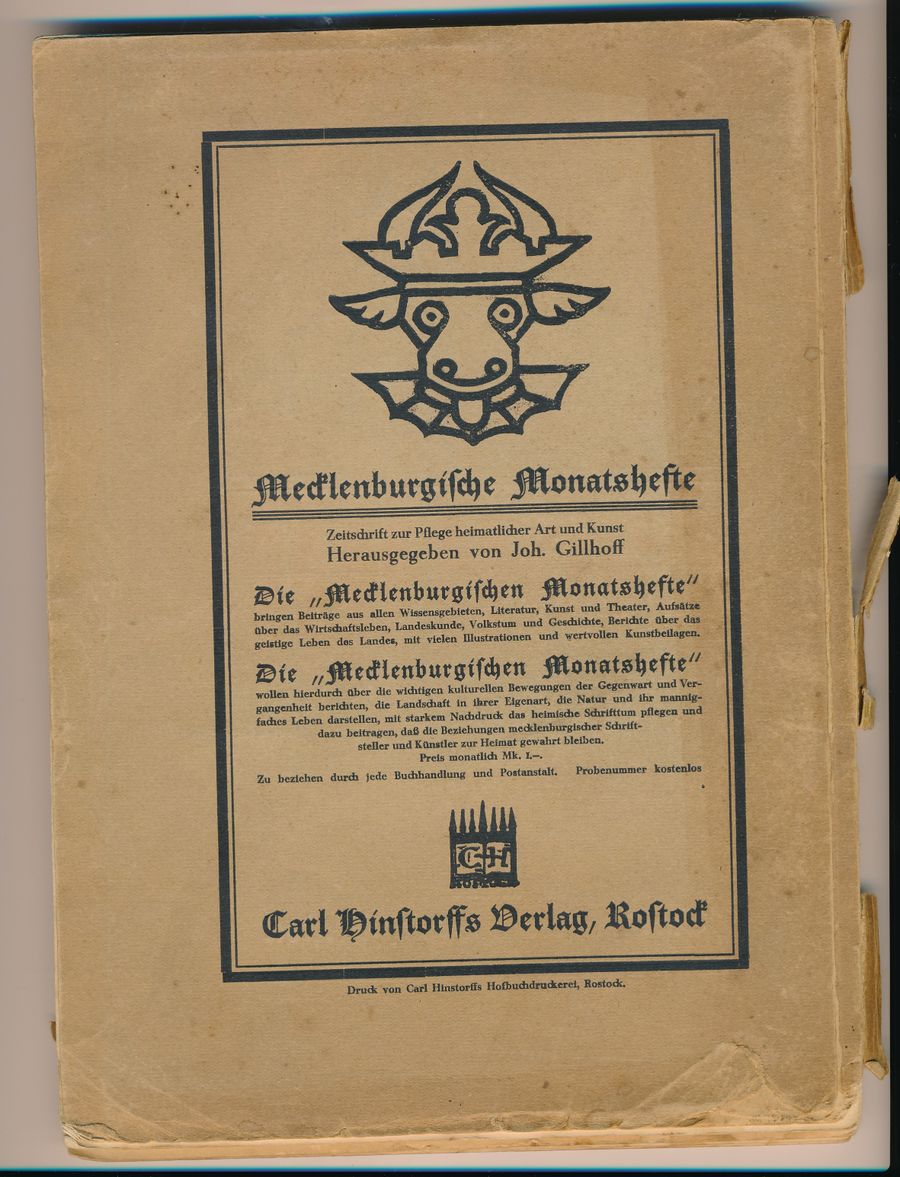 Mecklenburgische Monatshefte

Zeitschrift zur Pflege heimatlicher Art und Kunst
Herausgegeben von Joh. Gillhoff

Die „Mecklenburgischen Monatshefte" bringen Beiträge aus allen Wissensgebieten, Literatur, Kunst und Theater, Aufsätze über das Wirtschaftsleben, Landeskunde, Volkstum und Geschichte, Berichte über das geistige Leben des Landes, mit vielen Illustrationen und wertvollen Kunstbeilagen.

Die „Mecklenburgischen Monatshefte" wollen hierdurch über die wichtigen kulturellen Bewegungen der Gegenwart und Vergangenheit berichten, die Landschaft in ihrer Eigenart, die Natur und ihr mannigfaches Leben darstellen, mit starkem Nachdruck das heimische Schrifttum pflegen und dazu beitragen, daß die Beziehungen mecklenburgischer Schriftsteller und Künstler zur Heimat gewahrt bleiben.

Preis monatlich Mk. 1.–.

Zu beziehen durch jede Buchhandlung und Postanstalt. Probenummer kostenlos

CH
ROSTOCK

Carl Hinstorffs Verlag, Rostock

Druck von Carl Hinstorffs Hofbuchdruckerei, Rostock.